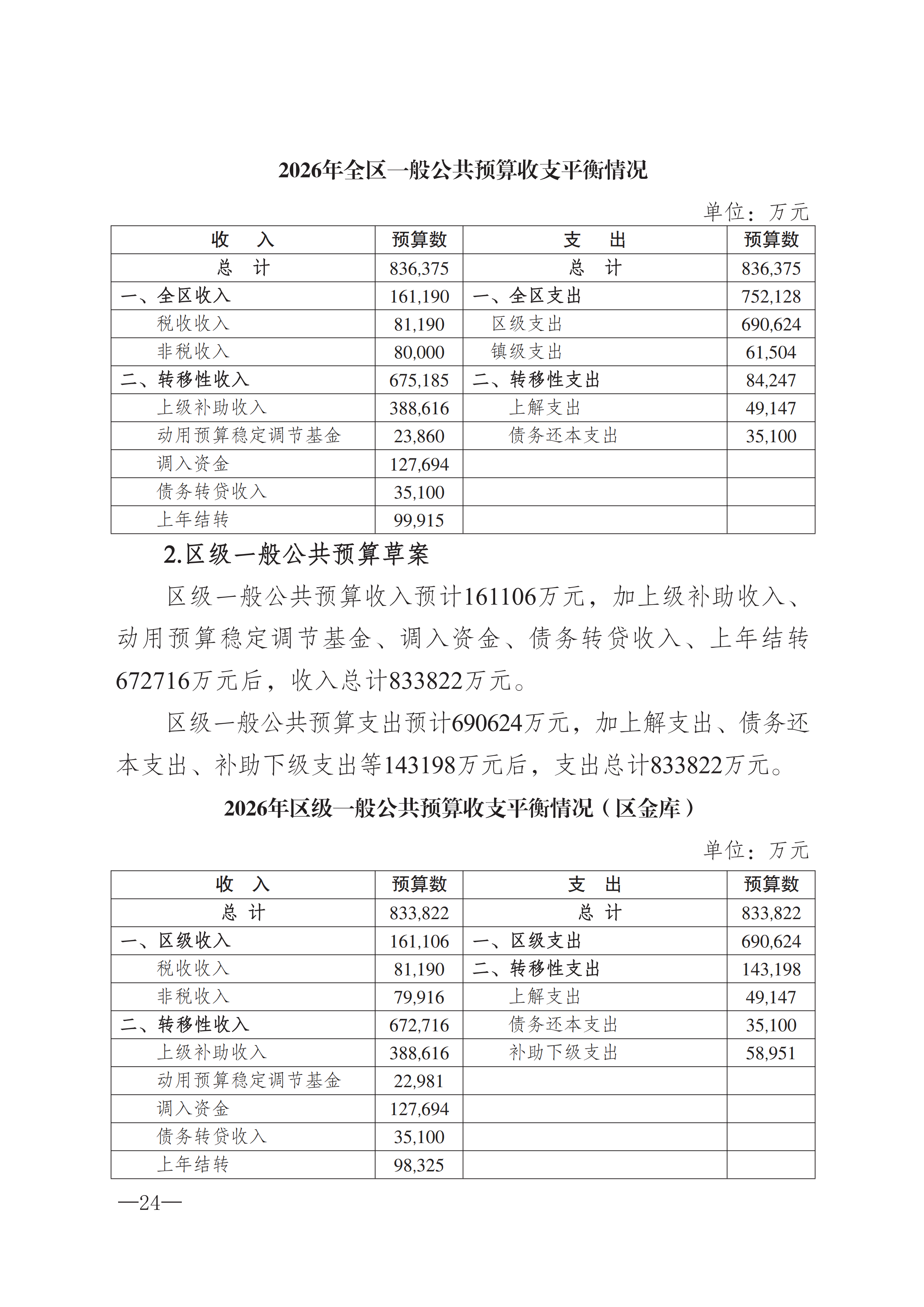 2026年全区一般公共预算收支平衡情况

单位：万元

| 收　入 | 预算数 | 支　出 | 预算数 |
|---|---|---|---|
| 总　计 | 836,375 | 总　计 | 836,375 |
| 一、全区收入 | 161,190 | 一、全区支出 | 752,128 |
| 税收收入 | 81,190 | 区级支出 | 690,624 |
| 非税收入 | 80,000 | 镇级支出 | 61,504 |
| 二、转移性收入 | 675,185 | 二、转移性支出 | 84,247 |
| 上级补助收入 | 388,616 | 上解支出 | 49,147 |
| 动用预算稳定调节基金 | 23,860 | 债务还本支出 | 35,100 |
| 调入资金 | 127,694 | | |
| 债务转贷收入 | 35,100 | | |
| 上年结转 | 99,915 | | |

2.区级一般公共预算草案

区级一般公共预算收入预计161106万元，加上级补助收入、动用预算稳定调节基金、调入资金、债务转贷收入、上年结转672716万元后，收入总计833822万元。

区级一般公共预算支出预计690624万元，加上解支出、债务还本支出、补助下级支出等143198万元后，支出总计833822万元。

2026年区级一般公共预算收支平衡情况（区金库）

单位：万元

| 收　入 | 预算数 | 支　出 | 预算数 |
|---|---|---|---|
| 总　计 | 833,822 | 总　计 | 833,822 |
| 一、区级收入 | 161,106 | 一、区级支出 | 690,624 |
| 税收收入 | 81,190 | 二、转移性支出 | 143,198 |
| 非税收入 | 79,916 | 上解支出 | 49,147 |
| 二、转移性收入 | 672,716 | 债务还本支出 | 35,100 |
| 上级补助收入 | 388,616 | 补助下级支出 | 58,951 |
| 动用预算稳定调节基金 | 22,981 | | |
| 调入资金 | 127,694 | | |
| 债务转贷收入 | 35,100 | | |
| 上年结转 | 98,325 | | |

—24—